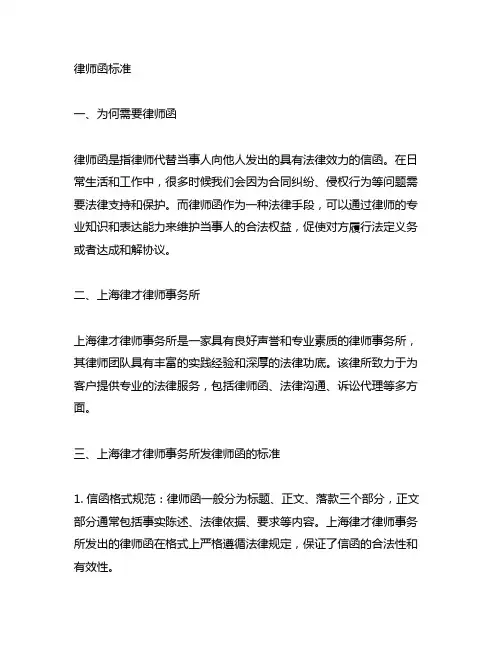 律师函标准

一、为何需要律师函

律师函是指律师代替当事人向他人发出的具有法律效力的信函。在日常生活和工作中，很多时候我们会因为合同纠纷、侵权行为等问题需要法律支持和保护。而律师函作为一种法律手段，可以通过律师的专业知识和表达能力来维护当事人的合法权益，促使对方履行法定义务或者达成和解协议。

二、上海律才律师事务所

上海律才律师事务所是一家具有良好声誉和专业素质的律师事务所，其律师团队具有丰富的实践经验和深厚的法律功底。该律所致力于为客户提供专业的法律服务，包括律师函、法律沟通、诉讼代理等多方面。

三、上海律才律师事务所发律师函的标准

1. 信函格式规范：律师函一般分为标题、正文、落款三个部分，正文部分通常包括事实陈述、法律依据、要求等内容。上海律才律师事务所发出的律师函在格式上严格遵循法律规定，保证了信函的合法性和有效性。